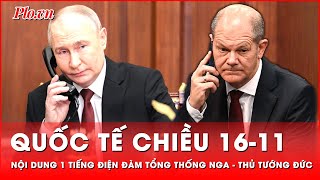 Plo.vn

QUỐC TẾ CHIỀU 16-11

NỘI DUNG 1 TIẾNG ĐIỆN ĐÀM TỔNG THỐNG NGA - THỦ TƯỚNG ĐỨC